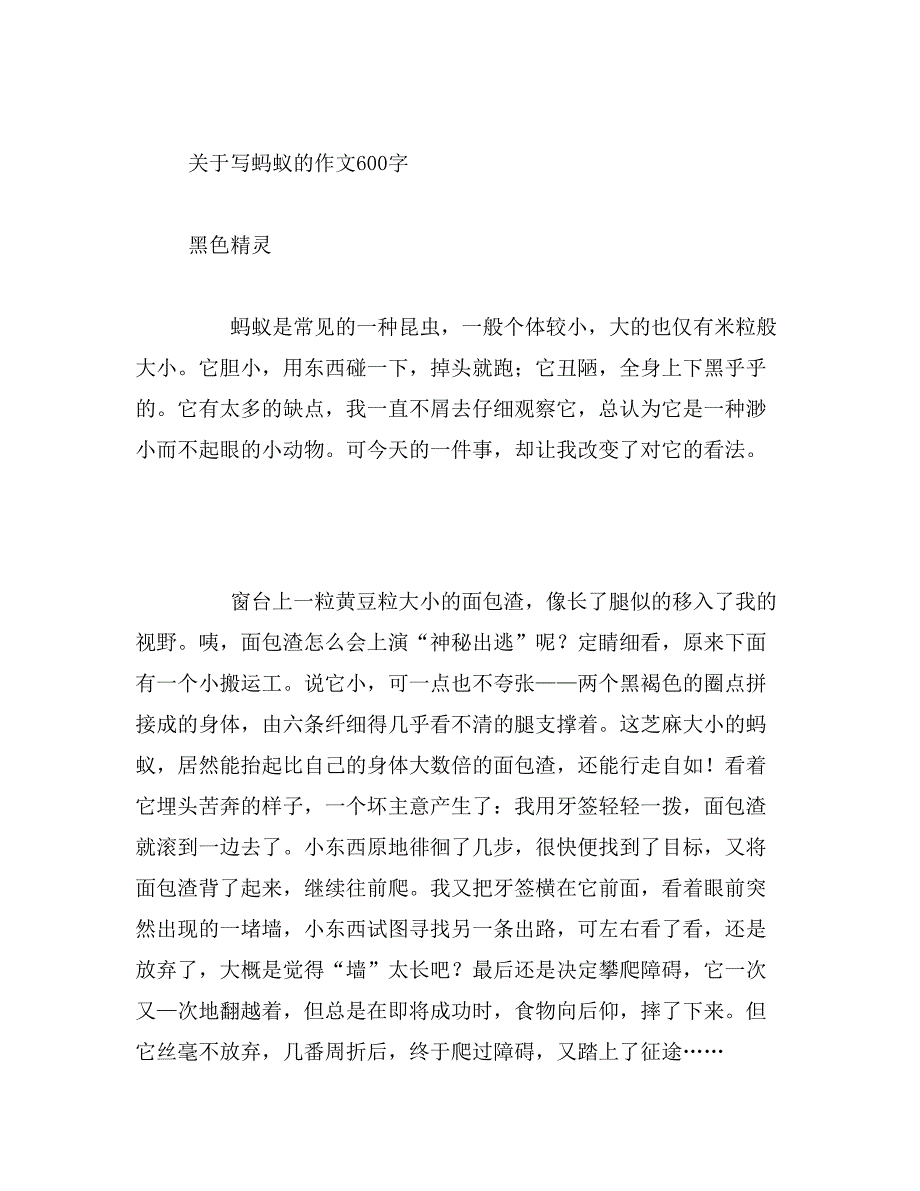 关于写蚂蚁的作文600字

黑色精灵

蚂蚁是常见的一种昆虫，一般个体较小，大的也仅有米粒般大小。它胆小，用东西碰一下，掉头就跑；它丑陋，全身上下黑乎乎的。它有太多的缺点，我一直不屑去仔细观察它，总认为它是一种渺小而不起眼的小动物。可今天的一件事，却让我改变了对它的看法。

窗台上一粒黄豆粒大小的面包渣，像长了腿似的移入了我的视野。咦，面包渣怎么会上演“神秘出逃”呢？定睛细看，原来下面有一个小搬运工。说它小，可一点也不夸张——两个黑褐色的圈点拼接成的身体，由六条纤细得几乎看不清的腿支撑着。这芝麻大小的蚂蚁，居然能抬起比自己的身体大数倍的面包渣，还能行走自如！看着它埋头苦奔的样子，一个坏主意产生了：我用牙签轻轻一拨，面包渣就滚到一边去了。小东西原地徘徊了几步，很快便找到了目标，又将面包渣背了起来，继续往前爬。我又把牙签横在它前面，看着眼前突然出现的一堵墙，小东西试图寻找另一条出路，可左右看了看，还是放弃了，大概是觉得“墙”太长吧？最后还是决定攀爬障碍，它一次又一次地翻越着，但总是在即将成功时，食物向后仰，摔了下来。但它丝毫不放弃，几番周折后，终于爬过障碍，又踏上了征途……